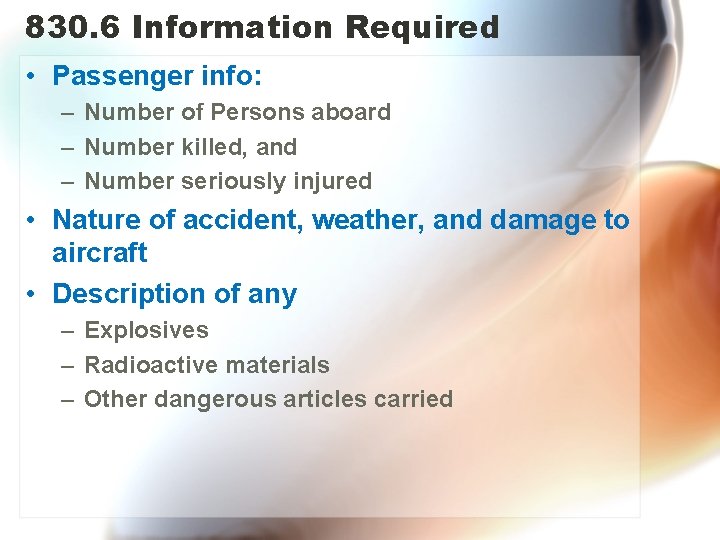 830.6 Information Required

• Passenger info:
– Number of Persons aboard
– Number killed, and
– Number seriously injured

• Nature of accident, weather, and damage to aircraft

• Description of any
– Explosives
– Radioactive materials
– Other dangerous articles carried